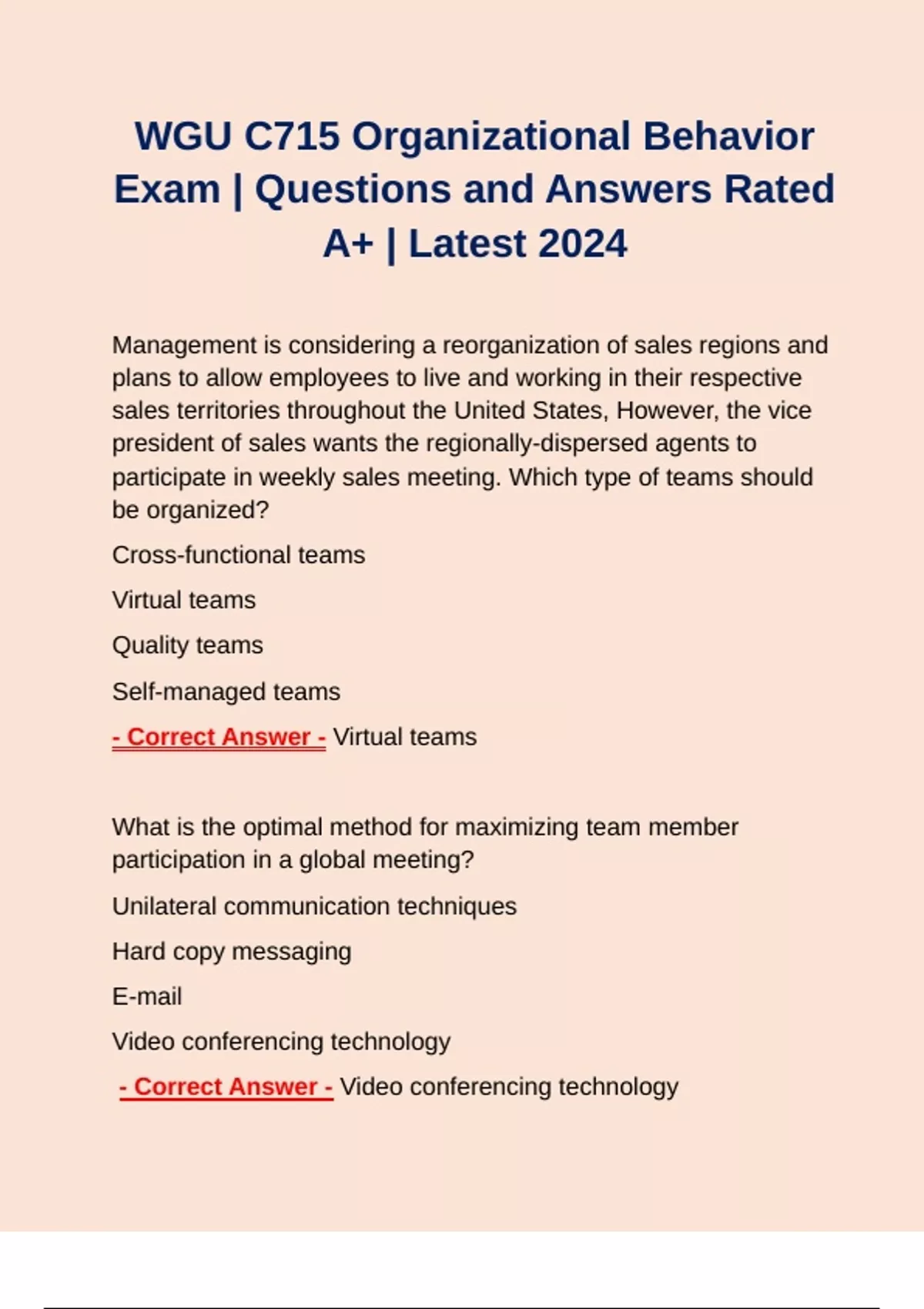 WGU C715 Organizational Behavior Exam | Questions and Answers Rated A+ | Latest 2024

Management is considering a reorganization of sales regions and plans to allow employees to live and working in their respective sales territories throughout the United States, However, the vice president of sales wants the regionally-dispersed agents to participate in weekly sales meeting. Which type of teams should be organized?

Cross-functional teams

Virtual teams

Quality teams

Self-managed teams

- Correct Answer - Virtual teams

What is the optimal method for maximizing team member participation in a global meeting?

Unilateral communication techniques

Hard copy messaging

E-mail

Video conferencing technology

- Correct Answer - Video conferencing technology